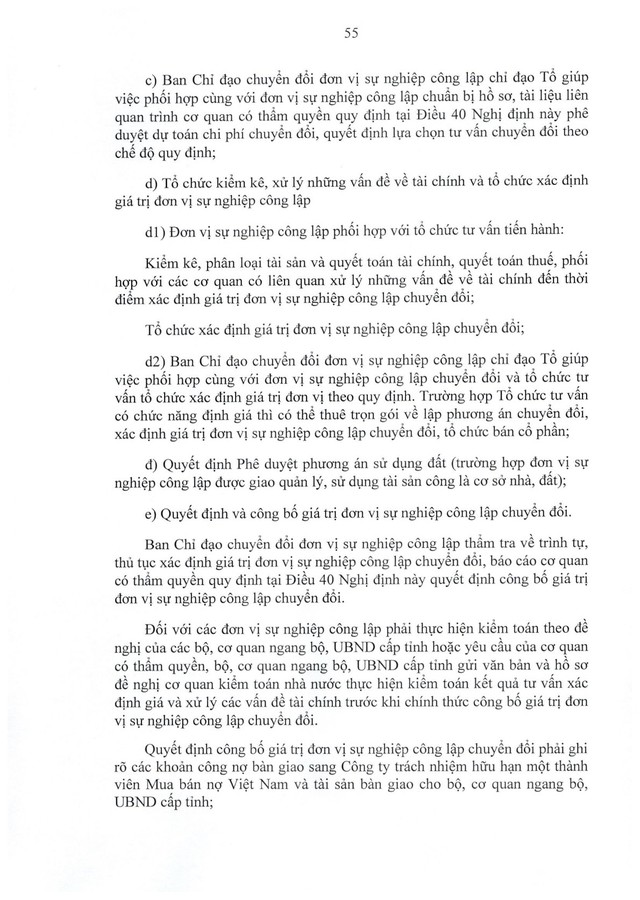 55

c) Ban Chỉ đạo chuyển đổi đơn vị sự nghiệp công lập chỉ đạo Tổ giúp việc phối hợp cùng với đơn vị sự nghiệp công lập chuẩn bị hồ sơ, tài liệu liên quan trình cơ quan có thẩm quyền quy định tại Điều 40 Nghị định này phê duyệt dự toán chi phí chuyển đổi, quyết định lựa chọn tư vấn chuyển đổi theo chế độ quy định;

d) Tổ chức kiểm kê, xử lý những vấn đề về tài chính và tổ chức xác định giá trị đơn vị sự nghiệp công lập

d1) Đơn vị sự nghiệp công lập phối hợp với tổ chức tư vấn tiến hành:

Kiểm kê, phân loại tài sản và quyết toán tài chính, quyết toán thuế, phối hợp với các cơ quan có liên quan xử lý những vấn đề về tài chính đến thời điểm xác định giá trị đơn vị sự nghiệp công lập chuyển đổi;

Tổ chức xác định giá trị đơn vị sự nghiệp công lập chuyển đổi;

d2) Ban Chỉ đạo chuyển đổi đơn vị sự nghiệp công lập chỉ đạo Tổ giúp việc phối hợp cùng với đơn vị sự nghiệp công lập chuyển đổi và tổ chức tư vấn tổ chức xác định giá trị đơn vị theo quy định. Trường hợp Tổ chức tư vấn có chức năng định giá thì có thể thuê trọn gói về lập phương án chuyển đổi, xác định giá trị đơn vị sự nghiệp công lập chuyển đổi, tổ chức bán cổ phần;

đ) Quyết định Phê duyệt phương án sử dụng đất (trường hợp đơn vị sự nghiệp công lập được giao quản lý, sử dụng tài sản công là cơ sở nhà, đất);

e) Quyết định và công bố giá trị đơn vị sự nghiệp công lập chuyển đổi.

Ban Chỉ đạo chuyển đổi đơn vị sự nghiệp công lập thẩm tra về trình tự, thủ tục xác định giá trị đơn vị sự nghiệp công lập chuyển đổi, báo cáo cơ quan có thẩm quyền quy định tại Điều 40 Nghị định này quyết định công bố giá trị đơn vị sự nghiệp công lập chuyển đổi.

Đối với các đơn vị sự nghiệp công lập phải thực hiện kiểm toán theo đề nghị của các bộ, cơ quan ngang bộ, UBND cấp tỉnh hoặc yêu cầu của cơ quan có thẩm quyền, bộ, cơ quan ngang bộ, UBND cấp tỉnh gửi văn bản và hồ sơ đề nghị cơ quan kiểm toán nhà nước thực hiện kiểm toán kết quả tư vấn xác định giá và xử lý các vấn đề tài chính trước khi chính thức công bố giá trị đơn vị sự nghiệp công lập chuyển đổi.

Quyết định công bố giá trị đơn vị sự nghiệp công lập chuyển đổi phải ghi rõ các khoản công nợ bàn giao sang Công ty trách nhiệm hữu hạn một thành viên Mua bán nợ Việt Nam và tài sản bàn giao cho bộ, cơ quan ngang bộ, UBND cấp tỉnh;